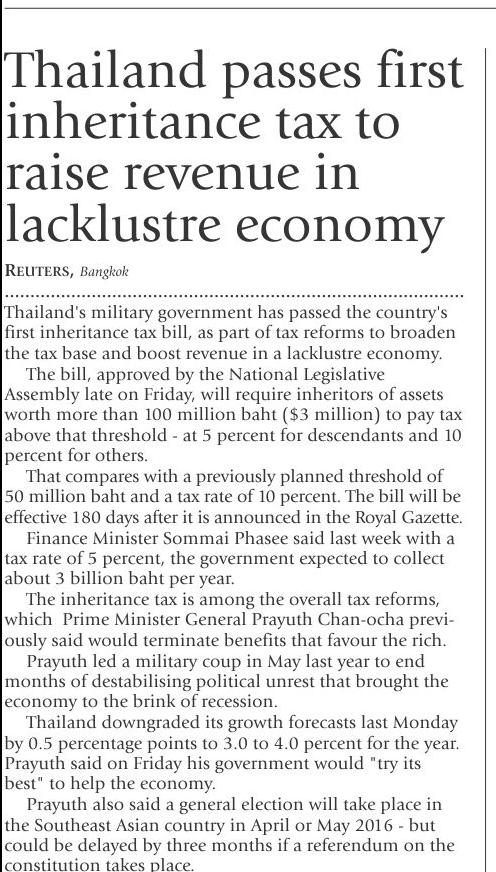 Thailand passes first inheritance tax to raise revenue in lacklustre economy

REUTERS, Bangkok

Thailand's military government has passed the country's first inheritance tax bill, as part of tax reforms to broaden the tax base and boost revenue in a lacklustre economy.

The bill, approved by the National Legislative Assembly late on Friday, will require inheritors of assets worth more than 100 million baht ($3 million) to pay tax above that threshold - at 5 percent for descendants and 10 percent for others.

That compares with a previously planned threshold of 50 million baht and a tax rate of 10 percent. The bill will be effective 180 days after it is announced in the Royal Gazette.

Finance Minister Sommai Phasee said last week with a tax rate of 5 percent, the government expected to collect about 3 billion baht per year.

The inheritance tax is among the overall tax reforms, which Prime Minister General Prayuth Chan-ocha previously said would terminate benefits that favour the rich.

Prayuth led a military coup in May last year to end months of destabilising political unrest that brought the economy to the brink of recession.

Thailand downgraded its growth forecasts last Monday by 0.5 percentage points to 3.0 to 4.0 percent for the year. Prayuth said on Friday his government would "try its best" to help the economy.

Prayuth also said a general election will take place in the Southeast Asian country in April or May 2016 - but could be delayed by three months if a referendum on the constitution takes place.